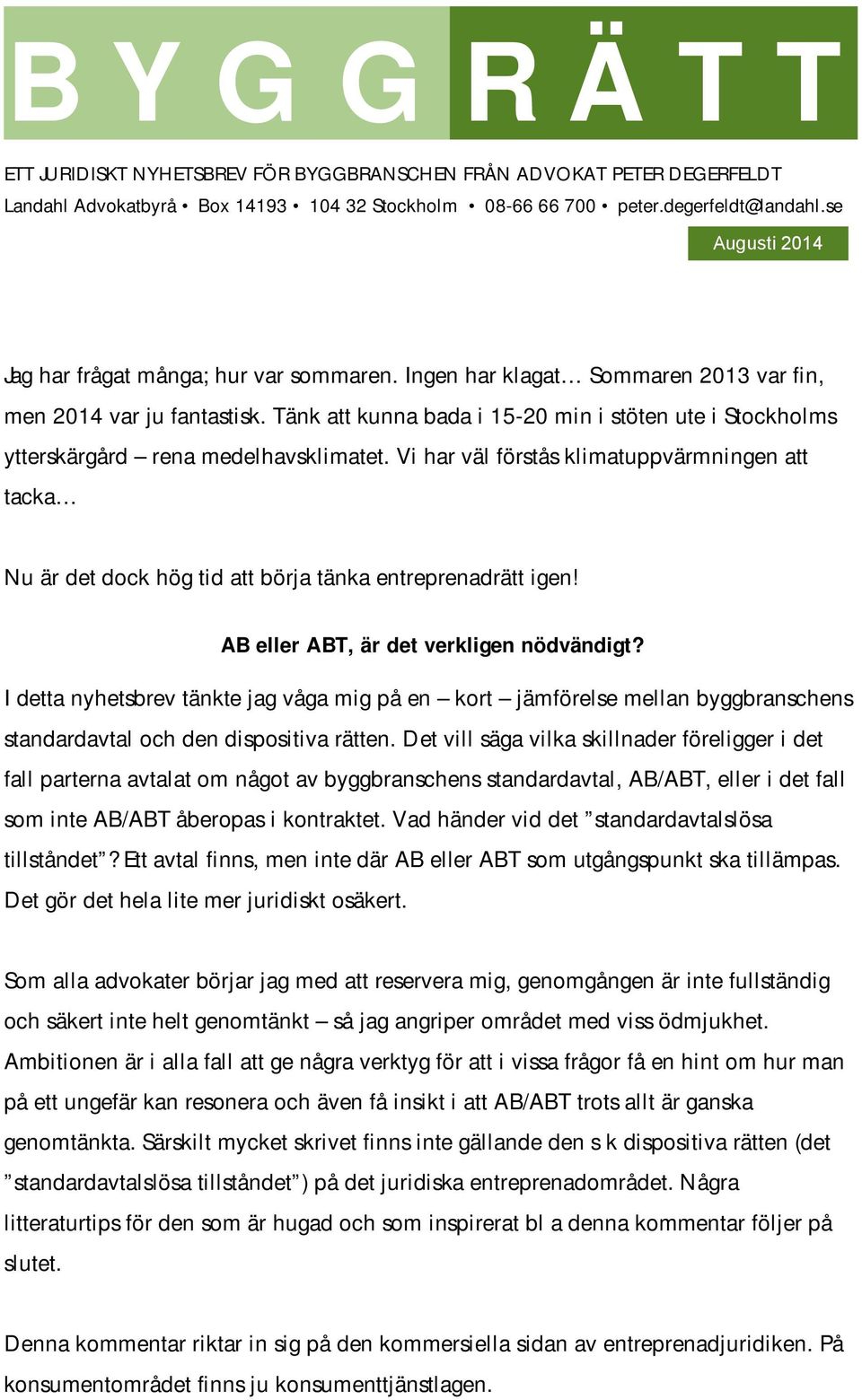 BYGGRÄTT

ETT JURIDISKT NYHETSBREV FÖR BYGGBRANSCHEN FRÅN ADVOKAT PETER DEGERFELDT
Landahl Advokatbyrå • Box 14193 • 104 32 Stockholm • 08-66 66 700 • peter.degerfeldt@landahl.se

Augusti 2014

Jag har frågat många; hur var sommaren. Ingen har klagat… Sommaren 2013 var fin, men 2014 var ju fantastisk. Tänk att kunna bada i 15-20 min i stöten ute i Stockholms ytterskärgård – rena medelhavsklimatet. Vi har väl förstås klimatuppvärmningen att tacka…

Nu är det dock hög tid att börja tänka entreprenadrätt igen!

AB eller ABT, är det verkligen nödvändigt?

I detta nyhetsbrev tänkte jag våga mig på en – kort – jämförelse mellan byggbranschens standardavtal och den dispositiva rätten. Det vill säga vilka skillnader föreligger i det fall parterna avtalat om något av byggbranschens standardavtal, AB/ABT, eller i det fall som inte AB/ABT åberopas i kontraktet. Vad händer vid det ”standardavtalslösa tillståndet”? Ett avtal finns, men inte där AB eller ABT som utgångspunkt ska tillämpas. Det gör det hela lite mer juridiskt osäkert.

Som alla advokater börjar jag med att reservera mig, genomgången är inte fullständig och säkert inte helt genomtänkt – så jag angriper området med viss ödmjukhet. Ambitionen är i alla fall att ge några verktyg för att i vissa frågor få en hint om hur man på ett ungefär kan resonera och även få insikt i att AB/ABT trots allt är ganska genomtänkta. Särskilt mycket skrivet finns inte gällande den s k dispositiva rätten (det ”standardavtalslösa tillståndet”) på det juridiska entreprenadområdet. Några litteraturtips för den som är hugad och som inspirerat bl a denna kommentar följer på slutet.

Denna kommentar riktar in sig på den kommersiella sidan av entreprenadjuridiken. På konsumentområdet finns ju konsumenttjänstlagen.